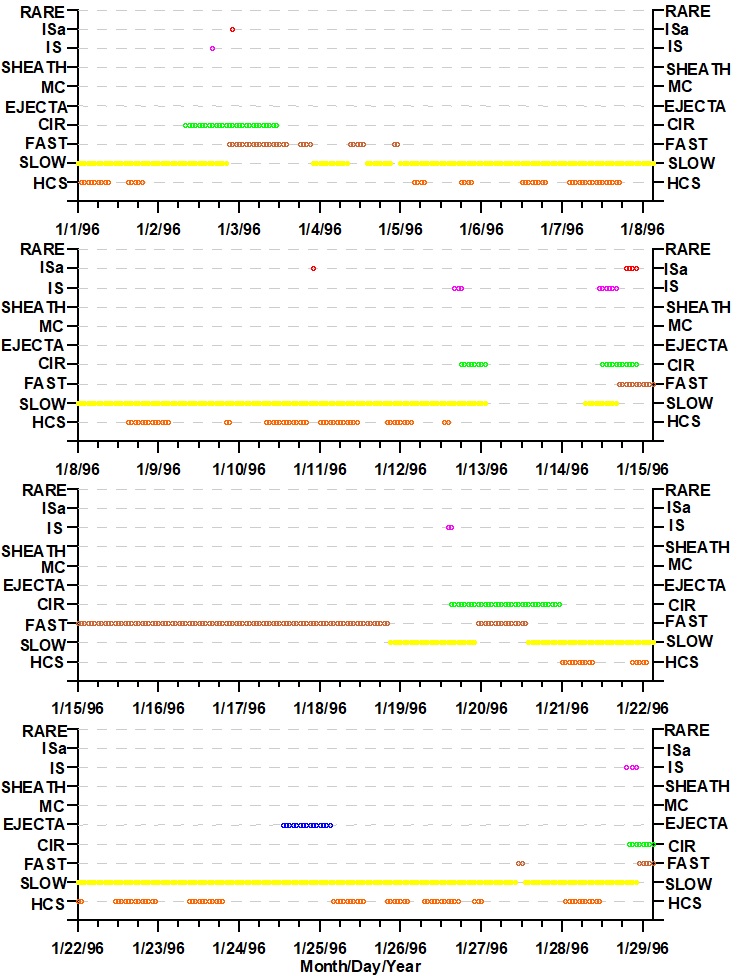 RARE
ISa
IS
SHEATH
MC
EJECTA
CIR
FAST
SLOW
HCS

RARE
ISa
IS
SHEATH
MC
EJECTA
CIR
FAST
SLOW
HCS

1/1/96 1/2/96 1/3/96 1/4/96 1/5/96 1/6/96 1/7/96 1/8/96

RARE
ISa
IS
SHEATH
MC
EJECTA
CIR
FAST
SLOW
HCS

RARE
ISa
IS
SHEATH
MC
EJECTA
CIR
FAST
SLOW
HCS

1/8/96 1/9/96 1/10/96 1/11/96 1/12/96 1/13/96 1/14/96 1/15/96

RARE
ISa
IS
SHEATH
MC
EJECTA
CIR
FAST
SLOW
HCS

RARE
ISa
IS
SHEATH
MC
EJECTA
CIR
FAST
SLOW
HCS

1/15/96 1/16/96 1/17/96 1/18/96 1/19/96 1/20/96 1/21/96 1/22/96

RARE
ISa
IS
SHEATH
MC
EJECTA
CIR
FAST
SLOW
HCS

RARE
ISa
IS
SHEATH
MC
EJECTA
CIR
FAST
SLOW
HCS

1/22/96 1/23/96 1/24/96 1/25/96 1/26/96 1/27/96 1/28/96 1/29/96
Month/Day/Year